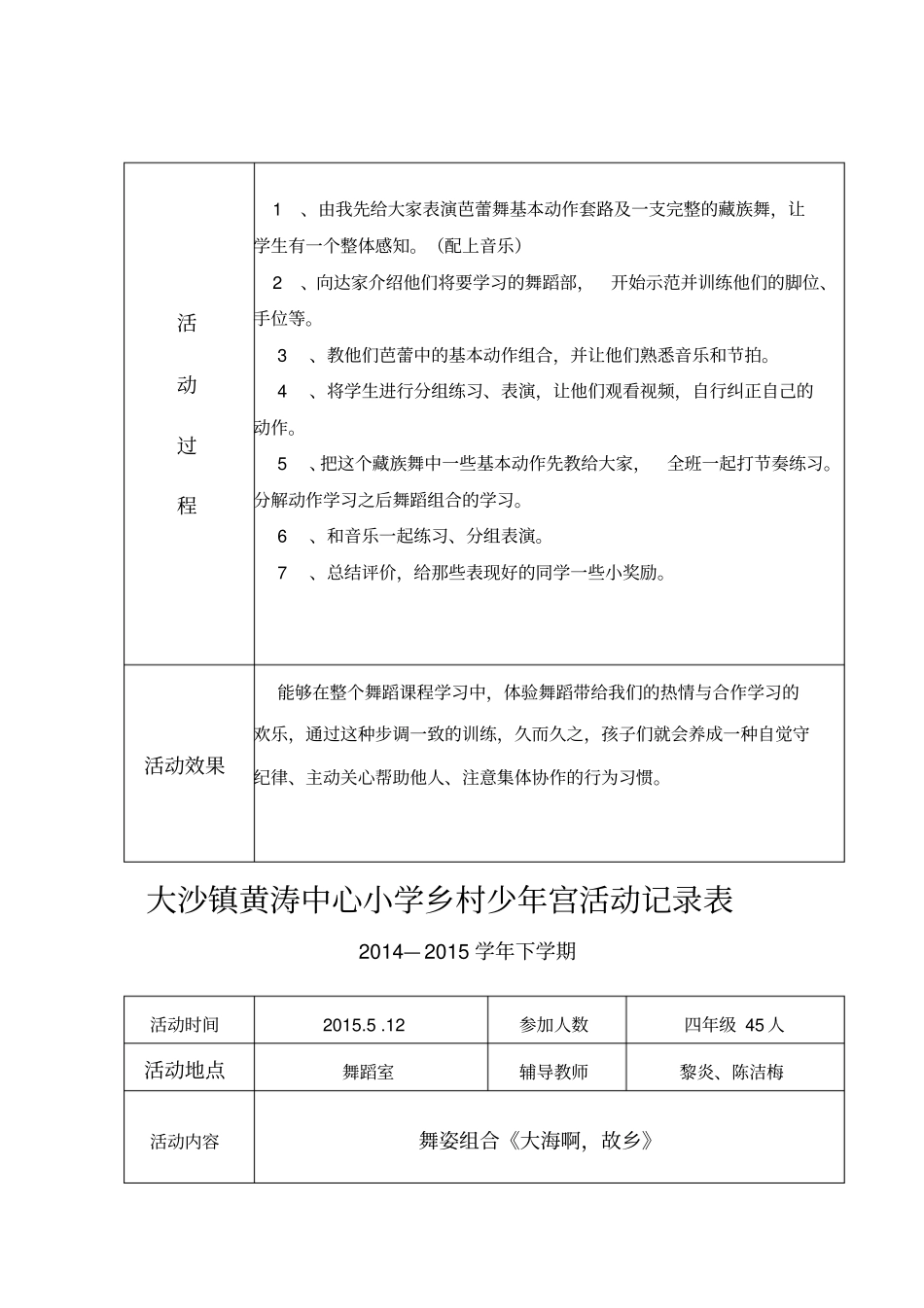 | 活动过程 | 1 、由我先给大家表演芭蕾舞基本动作套路及一支完整的藏族舞，让学生有一个整体感知。（配上音乐）<br>2 、向达家介绍他们将要学习的舞蹈部， 开始示范并训练他们的脚位、手位等。<br>3 、教他们芭蕾中的基本动作组合，并让他们熟悉音乐和节拍。<br>4 、将学生进行分组练习、表演，让他们观看视频，自行纠正自己的动作。<br>5 、把这个藏族舞中一些基本动作先教给大家， 全班一起打节奏练习。分解动作学习之后舞蹈组合的学习。<br>6 、和音乐一起练习、分组表演。<br>7 、总结评价，给那些表现好的同学一些小奖励。 |
|---|---|
| 活动效果 | 能够在整个舞蹈课程学习中，体验舞蹈带给我们的热情与合作学习的欢乐，通过这种步调一致的训练，久而久之，孩子们就会养成一种自觉守纪律、主动关心帮助他人、注意集体协作的行为习惯。 |

大沙镇黄涛中心小学乡村少年宫活动记录表

2014—2015 学年下学期

| 活动时间 | 2015.5 .12 | 参加人数 | 四年级 45 人 |
|---|---|---|---|
| 活动地点 | 舞蹈室 | 辅导教师 | 黎炎、陈洁梅 |
| 活动内容 | 舞姿组合《大海啊，故乡》 | | |